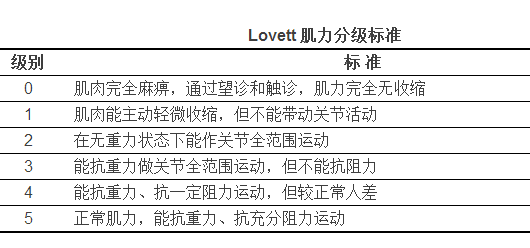 Lovett 肌力分级标准

| 级别 | 标 准 |
|---|---|
| 0 | 肌肉完全麻痹，通过望诊和触诊，肌力完全无收缩 |
| 1 | 肌肉能主动轻微收缩，但不能带动关节活动 |
| 2 | 在无重力状态下能作关节全范围运动 |
| 3 | 能抗重力做关节全范围运动，但不能抗阻力 |
| 4 | 能抗重力、抗一定阻力运动，但较正常人差 |
| 5 | 正常肌力，能抗重力、抗充分阻力运动 |